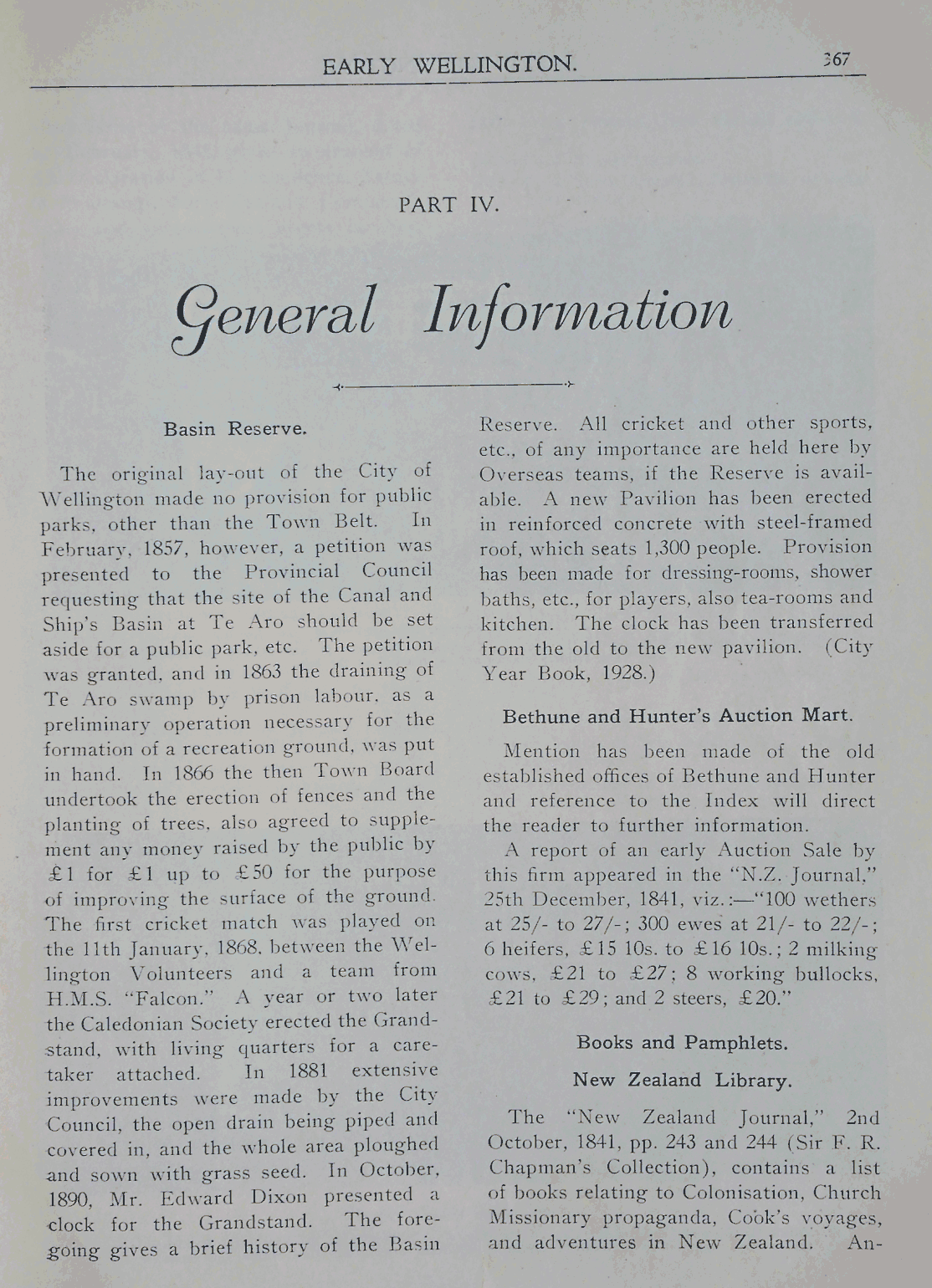 EARLY WELLINGTON. 367

PART IV.

General Information

Basin Reserve.

The original lay-out of the City of Wellington made no provision for public parks, other than the Town Belt. In February, 1857, however, a petition was presented to the Provincial Council requesting that the site of the Canal and Ship's Basin at Te Aro should be set aside for a public park, etc. The petition was granted, and in 1863 the draining of Te Aro swamp by prison labour, as a preliminary operation necessary for the formation of a recreation ground, was put in hand. In 1866 the then Town Board undertook the erection of fences and the planting of trees, also agreed to supplement any money raised by the public by £1 for £1 up to £50 for the purpose of improving the surface of the ground. The first cricket match was played on the 11th January, 1868, between the Wellington Volunteers and a team from H.M.S. "Falcon." A year or two later the Caledonian Society erected the Grandstand, with living quarters for a caretaker attached. In 1881 extensive improvements were made by the City Council, the open drain being piped and covered in, and the whole area ploughed and sown with grass seed. In October, 1890, Mr. Edward Dixon presented a clock for the Grandstand. The foregoing gives a brief history of the Basin Reserve. All cricket and other sports, etc., of any importance are held here by Overseas teams, if the Reserve is available. A new Pavilion has been erected in reinforced concrete with steel-framed roof, which seats 1,300 people. Provision has been made for dressing-rooms, shower baths, etc., for players, also tea-rooms and kitchen. The clock has been transferred from the old to the new pavilion. (City Year Book, 1928.)

Bethune and Hunter's Auction Mart.

Mention has been made of the old established offices of Bethune and Hunter and reference to the Index will direct the reader to further information.

A report of an early Auction Sale by this firm appeared in the "N.Z. Journal," 25th December, 1841, viz.:—"100 wethers at 25/- to 27/-; 300 ewes at 21/- to 22/-; 6 heifers, £15 10s. to £16 10s.; 2 milking cows, £21 to £27; 8 working bullocks, £21 to £29; and 2 steers, £20."

Books and Pamphlets.

New Zealand Library.

The "New Zealand Journal," 2nd October, 1841, pp. 243 and 244 (Sir F. R. Chapman's Collection), contains a list of books relating to Colonisation, Church Missionary propaganda, Cook's voyages, and adventures in New Zealand. An-